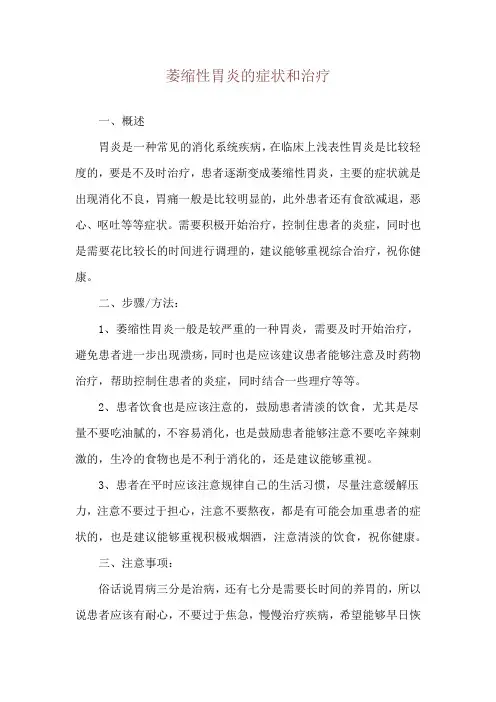 萎缩性胃炎的症状和治疗

一、概述

胃炎是一种常见的消化系统疾病，在临床上浅表性胃炎是比较轻度的，要是不及时治疗，患者逐渐变成萎缩性胃炎，主要的症状就是出现消化不良，胃痛一般是比较明显的，此外患者还有食欲减退，恶心、呕吐等等症状。需要积极开始治疗，控制住患者的炎症，同时也是需要花比较长的时间进行调理的，建议能够重视综合治疗，祝你健康。

二、步骤/方法：

1、萎缩性胃炎一般是较严重的一种胃炎，需要及时开始治疗，避免患者进一步出现溃疡，同时也是应该建议患者能够注意及时药物治疗，帮助控制住患者的炎症，同时结合一些理疗等等。

2、患者饮食也是应该注意的，鼓励患者清淡的饮食，尤其是尽量不要吃油腻的，不容易消化，也是鼓励患者能够注意不要吃辛辣刺激的，生冷的食物也是不利于消化的，还是建议能够重视。

3、患者在平时应该注意规律自己的生活习惯，尽量注意缓解压力，注意不要过于担心，注意不要熬夜，都是有可能会加重患者的症状的，也是建议能够重视积极戒烟酒，注意清淡的饮食，祝你健康。

三、注意事项：

俗话说胃病三分是治病，还有七分是需要长时间的养胃的，所以说患者应该有耐心，不要过于焦急，慢慢治疗疾病，希望能够早日恢